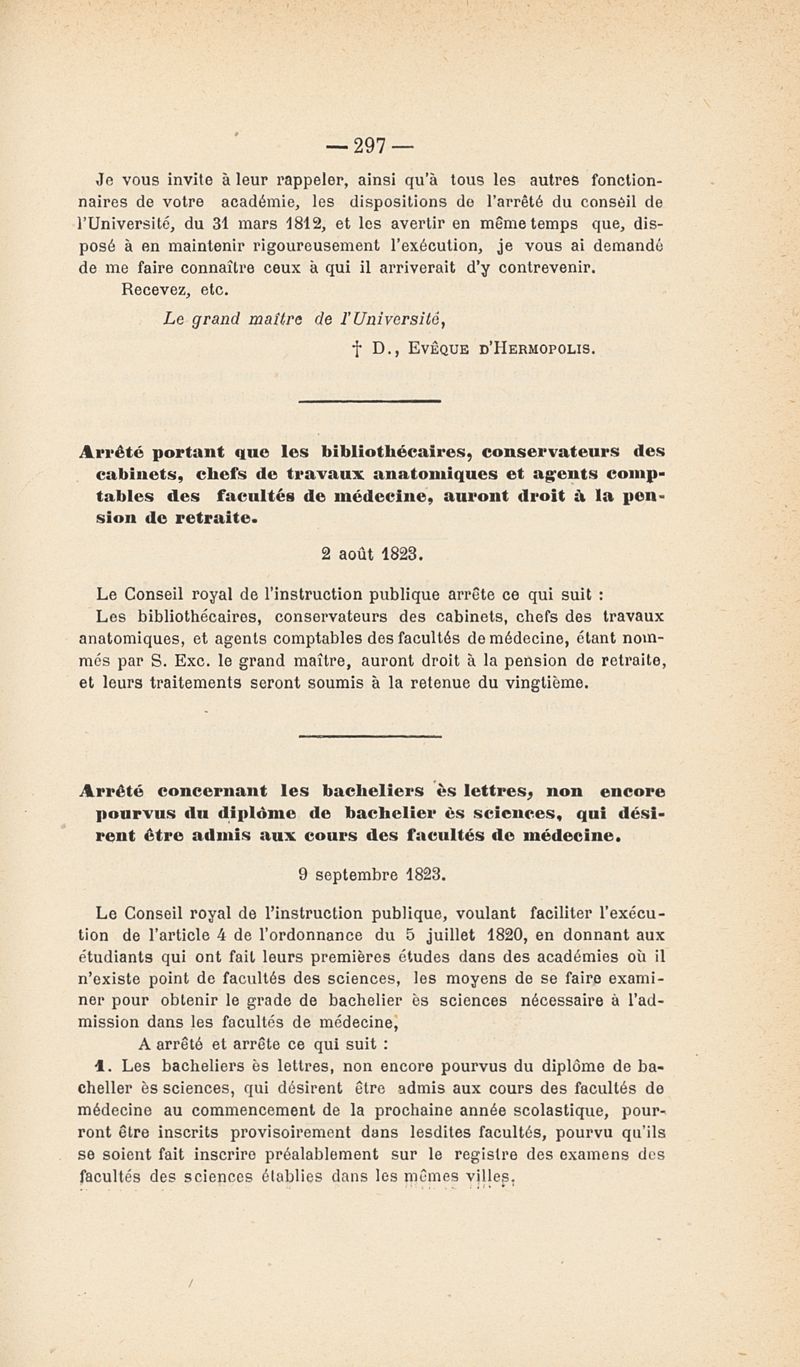 — 297 —

Je vous invite à leur rappeler, ainsi qu'à tous les autres fonctionnaires de votre académie, les dispositions de l'arrêté du conseil de l'Université, du 31 mars 1812, et les avertir en même temps que, disposé à en maintenir rigoureusement l'exécution, je vous ai demandé de me faire connaître ceux à qui il arriverait d'y contrevenir.

Recevez, etc.

Le grand maître de l'Université,

† D., Evêque d'Hermopolis.

Arrêté portant que les bibliothécaires, conservateurs des cabinets, chefs de travaux anatomiques et agents comptables des facultés de médecine, auront droit à la pension de retraite.

2 août 1823.

Le Conseil royal de l'instruction publique arrête ce qui suit :

Les bibliothécaires, conservateurs des cabinets, chefs des travaux anatomiques, et agents comptables des facultés de médecine, étant nommés par S. Exc. le grand maître, auront droit à la pension de retraite, et leurs traitements seront soumis à la retenue du vingtième.

Arrêté concernant les bacheliers ès lettres, non encore pourvus du diplôme de bachelier ès sciences, qui désirent être admis aux cours des facultés de médecine.

9 septembre 1823.

Le Conseil royal de l'instruction publique, voulant faciliter l'exécution de l'article 4 de l'ordonnance du 5 juillet 1820, en donnant aux étudiants qui ont fait leurs premières études dans des académies où il n'existe point de facultés des sciences, les moyens de se faire examiner pour obtenir le grade de bachelier ès sciences nécessaire à l'admission dans les facultés de médecine,

A arrêté et arrête ce qui suit :

1. Les bacheliers ès lettres, non encore pourvus du diplôme de bacheller ès sciences, qui désirent être admis aux cours des facultés de médecine au commencement de la prochaine année scolastique, pourront être inscrits provisoirement dans lesdites facultés, pourvu qu'ils se soient fait inscrire préalablement sur le registre des examens des facultés des sciences établies dans les mêmes villes.